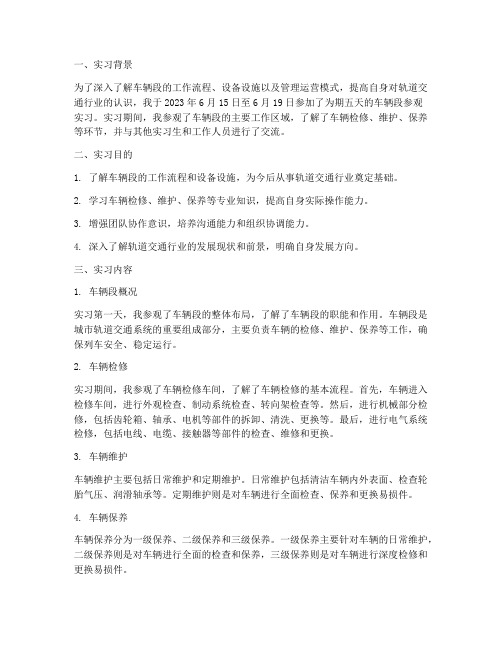 一、实习背景

为了深入了解车辆段的工作流程、设备设施以及管理运营模式，提高自身对轨道交通行业的认识，我于 2023 年 6 月 15 日至 6 月 19 日参加了为期五天的车辆段参观实习。实习期间，我参观了车辆段的主要工作区域，了解了车辆检修、维护、保养等环节，并与其他实习生和工作人员进行了交流。

二、实习目的

1. 了解车辆段的工作流程和设备设施，为今后从事轨道交通行业奠定基础。

2. 学习车辆检修、维护、保养等专业知识，提高自身实际操作能力。

3. 增强团队协作意识，培养沟通能力和组织协调能力。

4. 深入了解轨道交通行业的发展现状和前景，明确自身发展方向。

三、实习内容

1. 车辆段概况

实习第一天，我参观了车辆段的整体布局，了解了车辆段的职能和作用。车辆段是城市轨道交通系统的重要组成部分，主要负责车辆的检修、维护、保养等工作，确保列车安全、稳定运行。

2. 车辆检修

实习期间，我参观了车辆检修车间，了解了车辆检修的基本流程。首先，车辆进入检修车间，进行外观检查、制动系统检查、转向架检查等。然后，进行机械部分检修，包括齿轮箱、轴承、电机等部件的拆卸、清洗、更换等。最后，进行电气系统检修，包括电线、电缆、接触器等部件的检查、维修和更换。

3. 车辆维护

车辆维护主要包括日常维护和定期维护。日常维护包括清洁车辆内外表面、检查轮胎气压、润滑轴承等。定期维护则是对车辆进行全面检查、保养和更换易损件。

4. 车辆保养

车辆保养分为一级保养、二级保养和三级保养。一级保养主要针对车辆的日常维护，二级保养则是对车辆进行全面的检查和保养，三级保养则是对车辆进行深度检修和更换易损件。